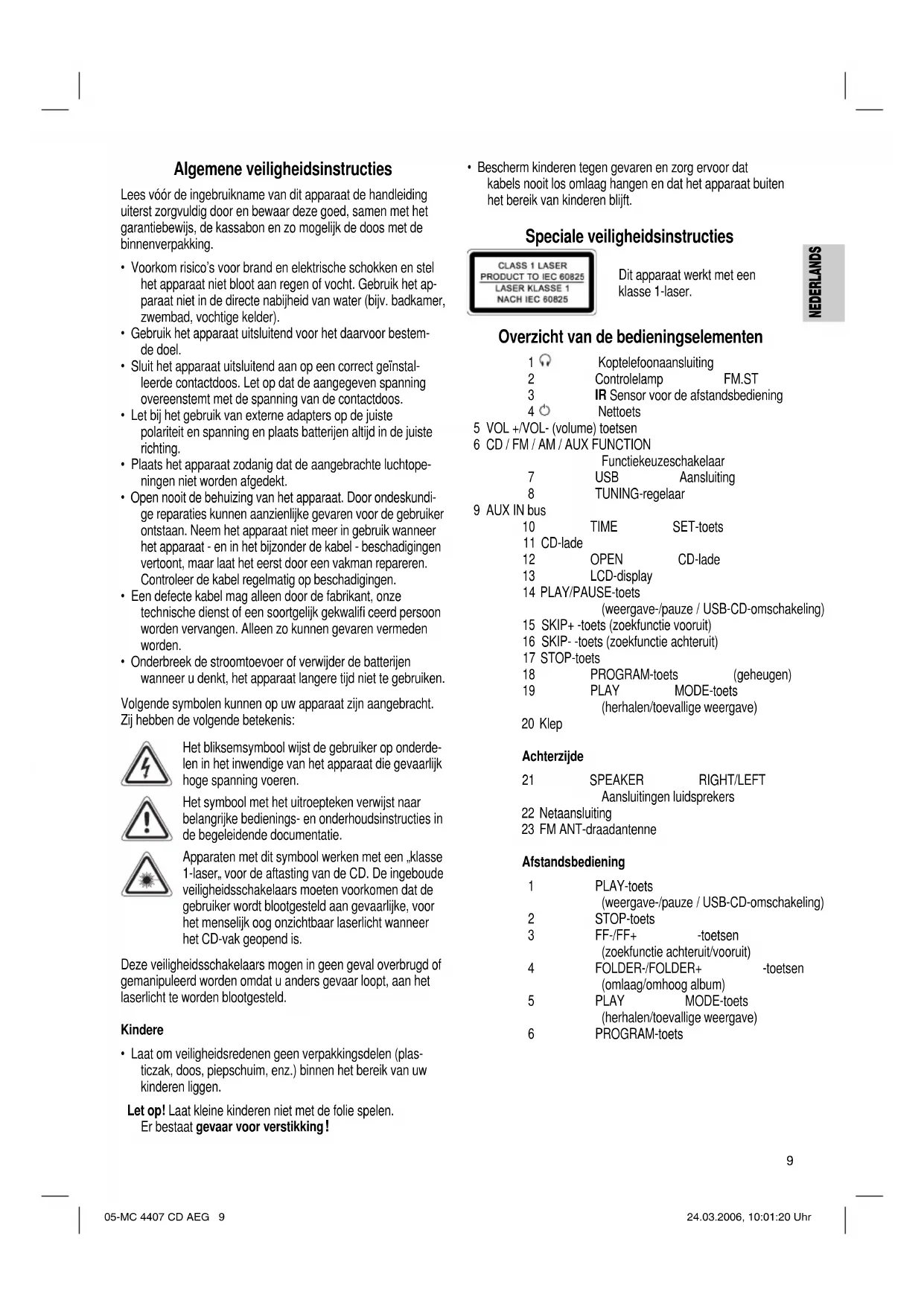 Algemene veiligheidsinstructies

Lees vóór de ingebruikname van dit apparaat de handleiding uiterst zorgvuldig door en bewaar deze goed, samen met het garantiebewijs, de kassabon en zo mogelijk de doos met de binnenverpakking.

• Voorkom risico's voor brand en elektrische schokken en stel het apparaat niet bloot aan regen of vocht. Gebruik het apparaat niet in de directe nabijheid van water (bijv. badkamer, zwembad, vochtige kelder).
• Gebruik het apparaat uitsluitend voor het daarvoor bestemde doel.
• Sluit het apparaat uitsluitend aan op een correct geïnstalleerde contactdoos. Let op dat de aangegeven spanning overeenstemt met de spanning van de contactdoos.
• Let bij het gebruik van externe adapters op de juiste polariteit en spanning en plaats batterijen altijd in de juiste richting.
• Plaats het apparaat zodanig dat de aangebrachte luchtopeningen niet worden afgedekt.
• Open nooit de behuizing van het apparaat. Door ondeskundige reparaties kunnen aanzienlijke gevaren voor de gebruiker ontstaan. Neem het apparaat niet meer in gebruik wanneer het apparaat - en in het bijzonder de kabel - beschadigingen vertoont, maar laat het eerst door een vakman repareren. Controleer de kabel regelmatig op beschadigingen.
• Een defecte kabel mag alleen door de fabrikant, onze technische dienst of een soortgelijk gekwalifi ceerd persoon worden vervangen. Alleen zo kunnen gevaren vermeden worden.
• Onderbreek de stroomtoevoer of verwijder de batterijen wanneer u denkt, het apparaat langere tijd niet te gebruiken.

Volgende symbolen kunnen op uw apparaat zijn aangebracht. Zij hebben de volgende betekenis:

Het bliksemsymbool wijst de gebruiker op onderdelen in het inwendige van het apparaat die gevaarlijk hoge spanning voeren.

Het symbool met het uitroepteken verwijst naar belangrijke bedienings- en onderhoudsinstructies in de begeleidende documentatie.

Apparaten met dit symbool werken met een „klasse 1-laser„ voor de aftasting van de CD. De ingeboude veiligheidsschakelaars moeten voorkomen dat de gebruiker wordt blootgesteld aan gevaarlijke, voor het menselijk oog onzichtbaar laserlicht wanneer het CD-vak geopend is.

Deze veiligheidsschakelaars mogen in geen geval overbrugd of gemanipuleerd worden omdat u anders gevaar loopt, aan het laserlicht te worden blootgesteld.

Kindere

• Laat om veiligheidsredenen geen verpakkingsdelen (plasticzak, doos, piepschuim, enz.) binnen het bereik van uw kinderen liggen.

Let op! Laat kleine kinderen niet met de folie spelen. Er bestaat gevaar voor verstikking!

• Bescherm kinderen tegen gevaren en zorg ervoor dat kabels nooit los omlaag hangen en dat het apparaat buiten het bereik van kinderen blijft.

Speciale veiligheidsinstructies

CLASS 1 LASER PRODUCT TO IEC 60825 LASER KLASSE 1 NACH IEC 60825

Dit apparaat werkt met een klasse 1-laser.

NEDERLANDS

Overzicht van de bedieningselementen

1 Koptelefoonaansluiting
2 Controlelamp FM.ST
3 IR Sensor voor de afstandsbediening
4 Nettoets
5 VOL +/VOL- (volume) toetsen
6 CD / FM / AM / AUX FUNCTION Functiekeuzeschakelaar
7 USB Aansluiting
8 TUNING-regelaar
9 AUX IN bus
10 TIME SET-toets
11 CD-lade
12 OPEN CD-lade
13 LCD-display
14 PLAY/PAUSE-toets (weergave-/pauze / USB-CD-omschakeling)
15 SKIP+ -toets (zoekfunctie vooruit)
16 SKIP- -toets (zoekfunctie achteruit)
17 STOP-toets
18 PROGRAM-toets (geheugen)
19 PLAY MODE-toets (herhalen/toevallige weergave)
20 Klep

Achterzijde

21 SPEAKER RIGHT/LEFT Aansluitingen luidsprekers
22 Netaansluiting
23 FM ANT-draadantenne

Afstandsbediening

1 PLAY-toets (weergave-/pauze / USB-CD-omschakeling)
2 STOP-toets
3 FF-/FF+ -toetsen (zoekfunctie achteruit/vooruit)
4 FOLDER-/FOLDER+ -toetsen (omlaag/omhoog album)
5 PLAY MODE-toets (herhalen/toevallige weergave)
6 PROGRAM-toets

9

05-MC 4407 CD AEG 9 24.03.2006, 10:01:20 Uhr